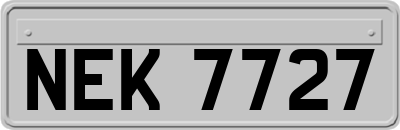 NEK 7727